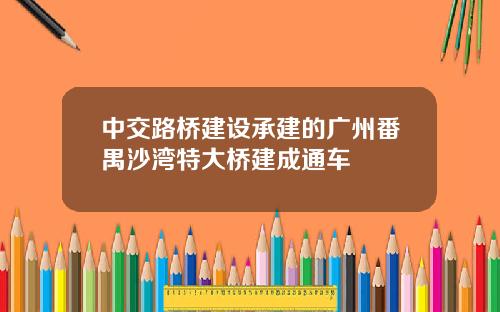 中交路桥建设承建的广州番禺沙湾特大桥建成通车